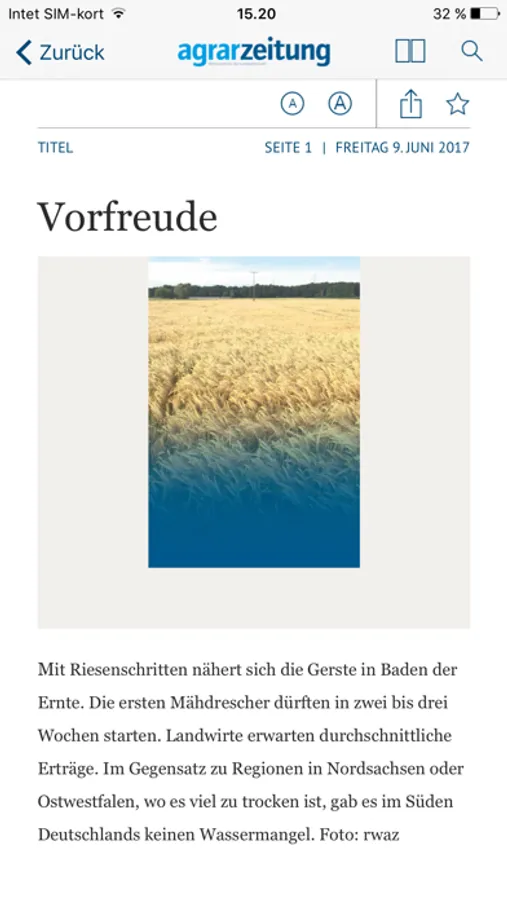 Intet SIM-kort 15.20 32 %

Zurück agrarzeitung

A A

TITEL SEITE 1 | FREITAG 9. JUNI 2017

Vorfreude

Mit Riesenschritten nähert sich die Gerste in Baden der Ernte. Die ersten Mähdrescher dürften in zwei bis drei Wochen starten. Landwirte erwarten durchschnittliche Erträge. Im Gegensatz zu Regionen in Nordsachsen oder Ostwestfalen, wo es viel zu trocken ist, gab es im Süden Deutschlands keinen Wassermangel. Foto: rwaz